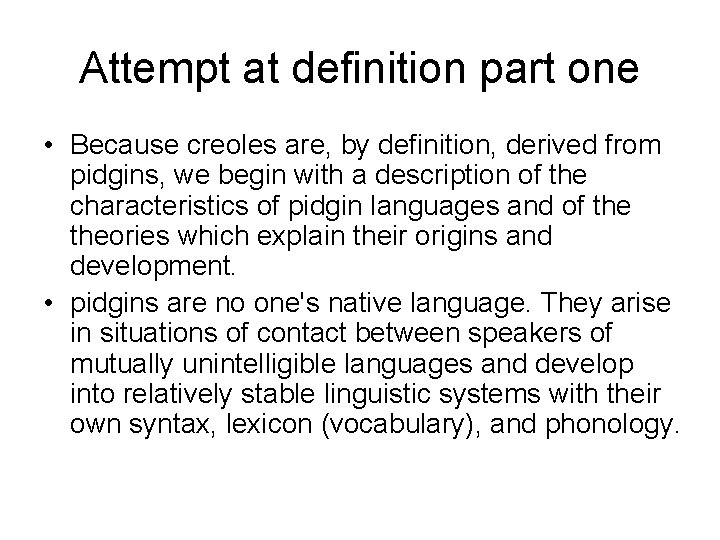 Attempt at definition part one

• Because creoles are, by definition, derived from pidgins, we begin with a description of the characteristics of pidgin languages and of the theories which explain their origins and development.

• pidgins are no one's native language. They arise in situations of contact between speakers of mutually unintelligible languages and develop into relatively stable linguistic systems with their own syntax, lexicon (vocabulary), and phonology.